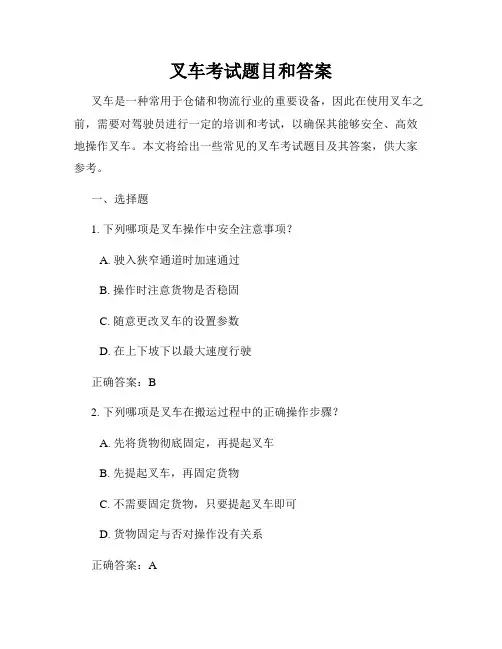 叉车考试题目和答案

叉车是一种常用于仓储和物流行业的重要设备，因此在使用叉车之前，需要对驾驶员进行一定的培训和考试，以确保其能够安全、高效地操作叉车。本文将给出一些常见的叉车考试题目及其答案，供大家参考。

一、选择题

1. 下列哪项是叉车操作中安全注意事项？

A. 驶入狭窄通道时加速通过

B. 操作时注意货物是否稳固

C. 随意更改叉车的设置参数

D. 在上下坡下以最大速度行驶

正确答案：B

2. 下列哪项是叉车在搬运过程中的正确操作步骤？

A. 先将货物彻底固定，再提起叉车

B. 先提起叉车，再固定货物

C. 不需要固定货物，只要提起叉车即可

D. 货物固定与否对操作没有关系

正确答案：A